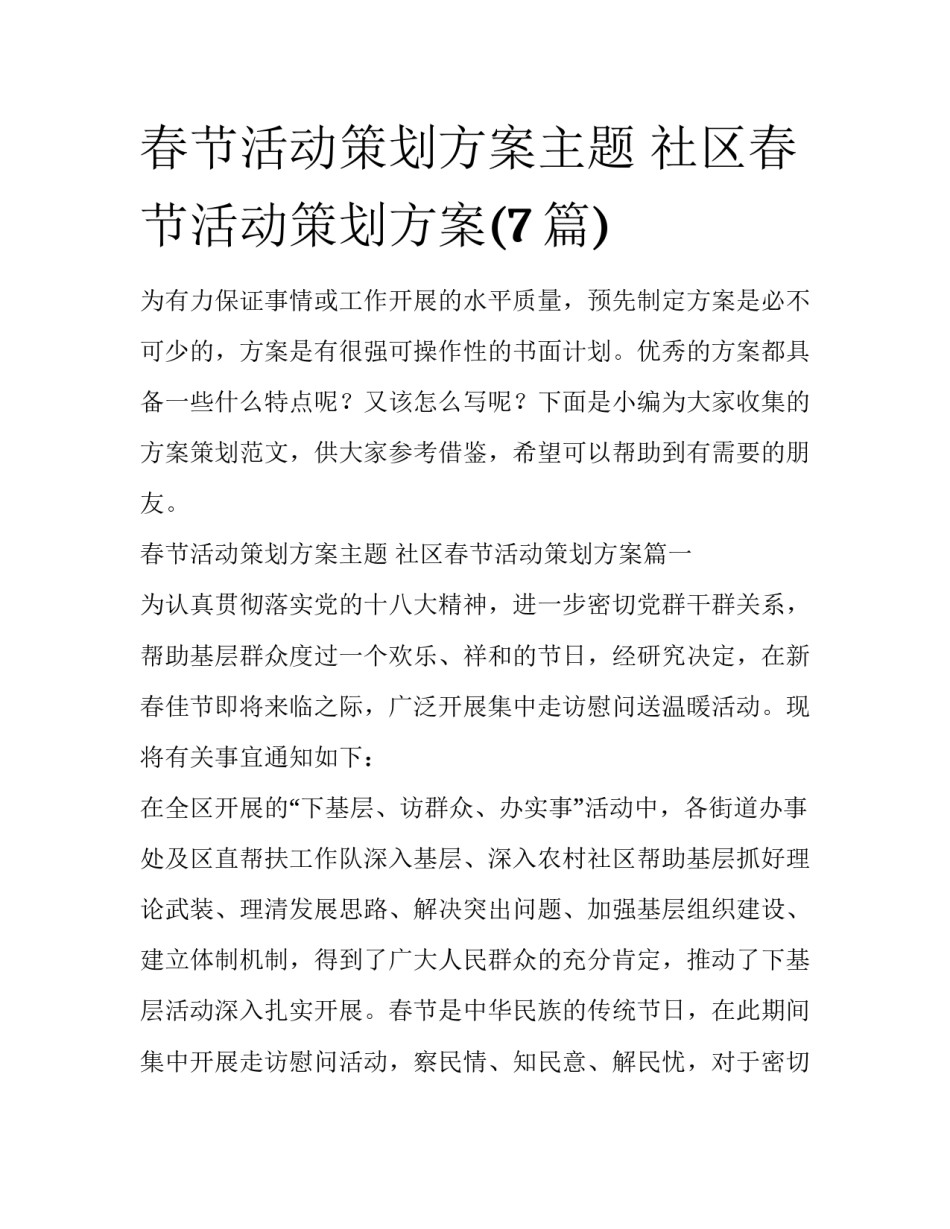 春节活动策划方案主题 社区春节活动策划方案(7 篇)

为有力保证事情或工作开展的水平质量，预先制定方案是必不可少的，方案是有很强可操作性的书面计划。优秀的方案都具备一些什么特点呢？又该怎么写呢？下面是小编为大家收集的方案策划范文，供大家参考借鉴，希望可以帮助到有需要的朋友。

春节活动策划方案主题 社区春节活动策划方案篇一

为认真贯彻落实党的十八大精神，进一步密切党群干群关系，帮助基层群众度过一个欢乐、祥和的节日，经研究决定，在新春佳节即将来临之际，广泛开展集中走访慰问送温暖活动。现将有关事宜通知如下：

在全区开展的“下基层、访群众、办实事”活动中，各街道办事处及区直帮扶工作队深入基层、深入农村社区帮助基层抓好理论武装、理清发展思路、解决突出问题、加强基层组织建设、建立体制机制，得到了广大人民群众的充分肯定，推动了下基层活动深入扎实开展。春节是中华民族的传统节日，在此期间集中开展走访慰问活动，察民情、知民意、解民忧，对于密切